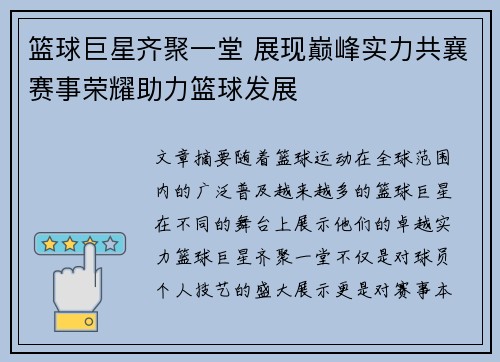 篮球巨星齐聚一堂 展现巅峰实力共襄赛事荣耀助力篮球发展

文章摘要随着篮球运动在全球范围内的广泛普及越来越多的篮球巨星在不同的舞台上展示他们的卓越实力篮球巨星齐聚一堂不仅是对球员个人技艺的盛大展示更是对赛事本